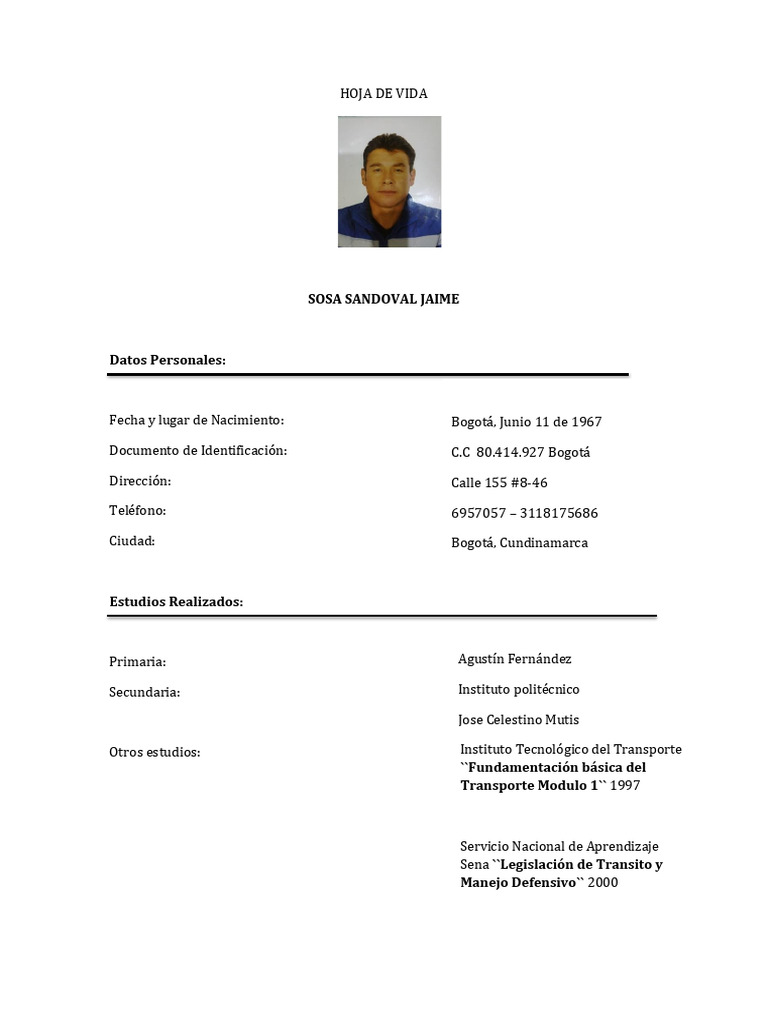 HOJA DE VIDA

SOSA SANDOVAL JAIME

Datos Personales:

Fecha y lugar de Nacimiento: Bogotá, Junio 11 de 1967

Documento de Identificación: C.C 80.414.927 Bogotá

Dirección: Calle 155 #8-46

Teléfono: 6957057 – 3118175686

Ciudad: Bogotá, Cundinamarca

Estudios Realizados:

Primaria: Agustín Fernández

Secundaria: Instituto politécnico

Jose Celestino Mutis

Otros estudios: Instituto Tecnológico del Transporte ``Fundamentación básica del Transporte Modulo 1`` 1997

Servicio Nacional de Aprendizaje Sena ``Legislación de Transito y Manejo Defensivo`` 2000